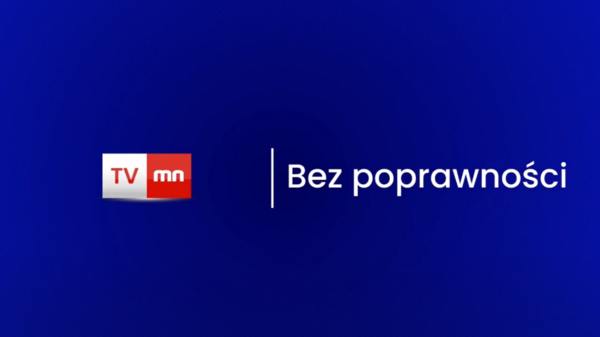 TV mn

Bez poprawności